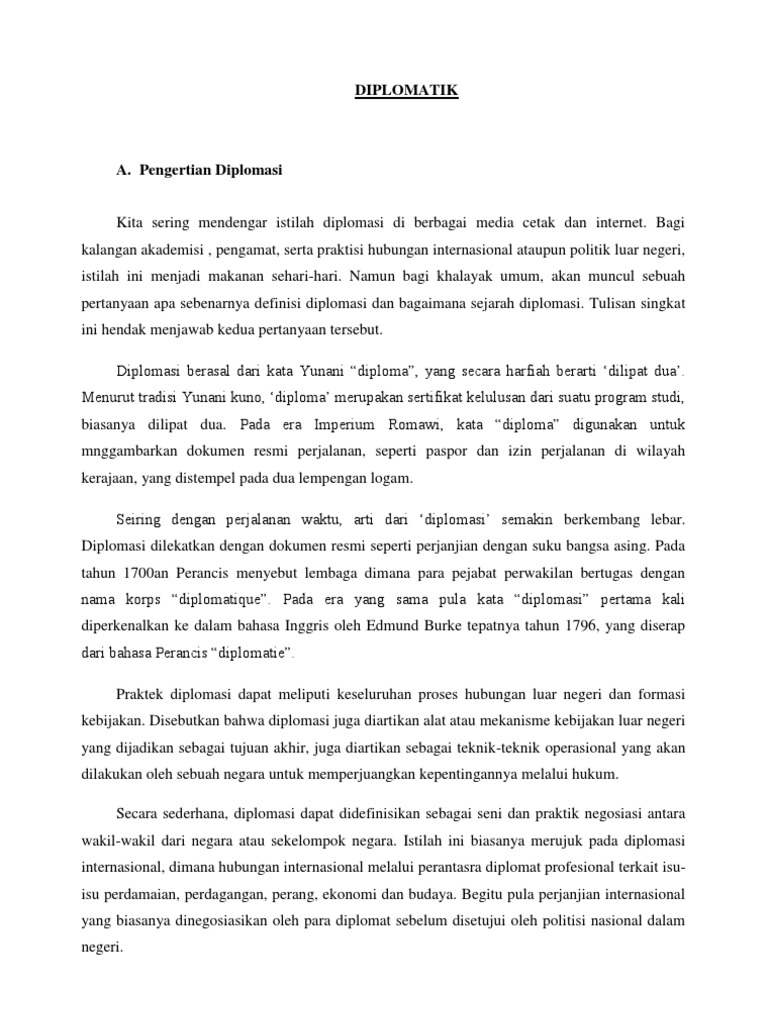 DIPLOMATIK

A. Pengertian Diplomasi

Kita sering mendengar istilah diplomasi di berbagai media cetak dan internet. Bagi kalangan akademisi , pengamat, serta praktisi hubungan internasional ataupun politik luar negeri, istilah ini menjadi makanan sehari-hari. Namun bagi khalayak umum, akan muncul sebuah pertanyaan apa sebenarnya definisi diplomasi dan bagaimana sejarah diplomasi. Tulisan singkat ini hendak menjawab kedua pertanyaan tersebut.

Diplomasi berasal dari kata Yunani “diploma”, yang secara harfiah berarti ‘dilipat dua’. Menurut tradisi Yunani kuno, ‘diploma’ merupakan sertifikat kelulusan dari suatu program studi, biasanya dilipat dua. Pada era Imperium Romawi, kata “diploma” digunakan untuk mnggambarkan dokumen resmi perjalanan, seperti paspor dan izin perjalanan di wilayah kerajaan, yang distempel pada dua lempengan logam.

Seiring dengan perjalanan waktu, arti dari ‘diplomasi’ semakin berkembang lebar. Diplomasi dilekatkan dengan dokumen resmi seperti perjanjian dengan suku bangsa asing. Pada tahun 1700an Perancis menyebut lembaga dimana para pejabat perwakilan bertugas dengan nama korps “diplomatique”. Pada era yang sama pula kata “diplomasi” pertama kali diperkenalkan ke dalam bahasa Inggris oleh Edmund Burke tepatnya tahun 1796, yang diserap dari bahasa Perancis “diplomatie”.

Praktek diplomasi dapat meliputi keseluruhan proses hubungan luar negeri dan formasi kebijakan. Disebutkan bahwa diplomasi juga diartikan alat atau mekanisme kebijakan luar negeri yang dijadikan sebagai tujuan akhir, juga diartikan sebagai teknik-teknik operasional yang akan dilakukan oleh sebuah negara untuk memperjuangkan kepentingannya melalui hukum.

Secara sederhana, diplomasi dapat didefinisikan sebagai seni dan praktik negosiasi antara wakil-wakil dari negara atau sekelompok negara. Istilah ini biasanya merujuk pada diplomasi internasional, dimana hubungan internasional melalui perantasra diplomat profesional terkait isu-isu perdamaian, perdagangan, perang, ekonomi dan budaya. Begitu pula perjanjian internasional yang biasanya dinegosiasikan oleh para diplomat sebelum disetujui oleh politisi nasional dalam negeri.